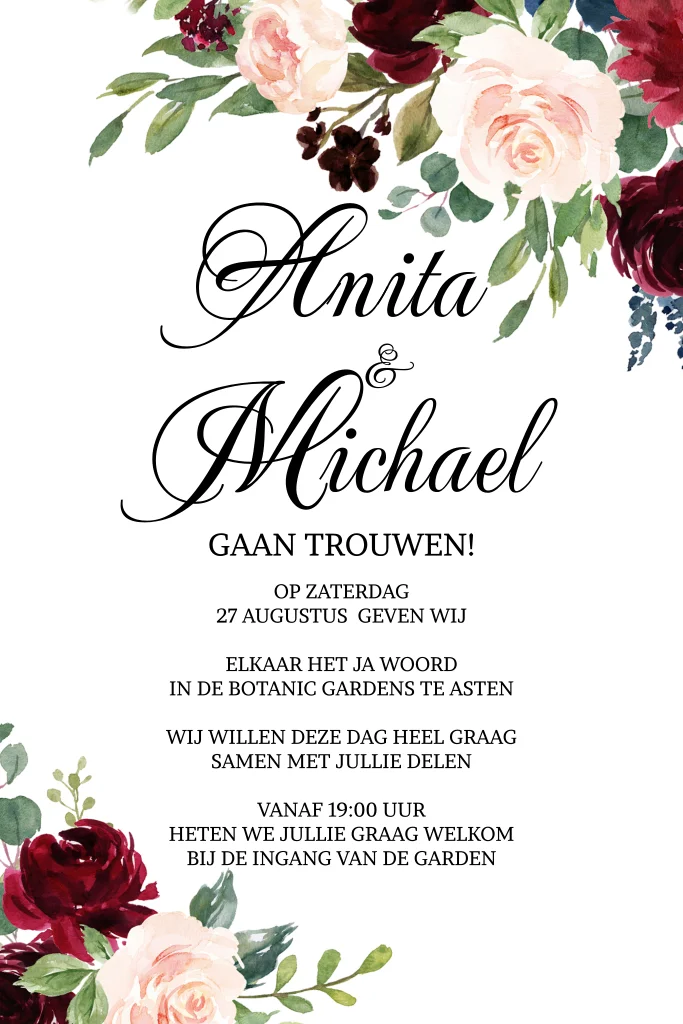 Anita
&
Michael

GAAN TROUWEN!

OP ZATERDAG
27 AUGUSTUS GEVEN WIJ

ELKAAR HET JA WOORD
IN DE BOTANIC GARDENS TE ASTEN

WIJ WILLEN DEZE DAG HEEL GRAAG
SAMEN MET JULLIE DELEN

VANAF 19:00 UUR
HETEN WE JULLIE GRAAG WELKOM
BIJ DE INGANG VAN DE GARDEN